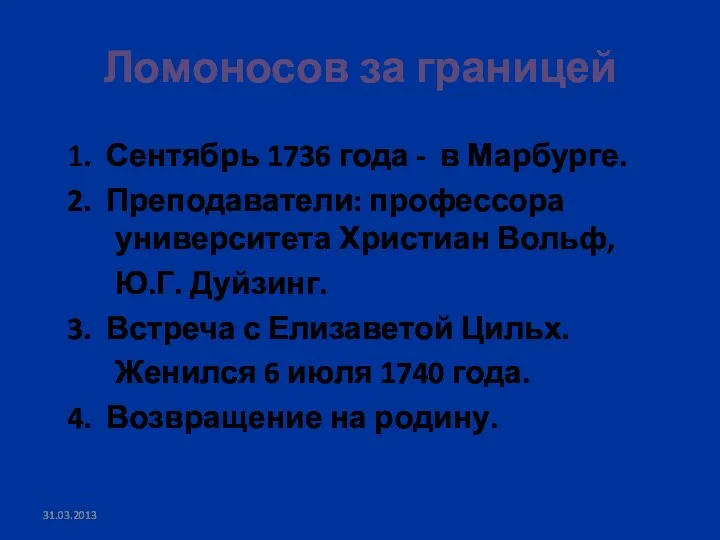 Ломоносов за границей

1. Сентябрь 1736 года - в Марбурге.
2. Преподаватели: профессора университета Христиан Вольф, Ю.Г. Дуйзинг.
3. Встреча с Елизаветой Цильх. Женился 6 июля 1740 года.
4. Возвращение на родину.

31.03.2013